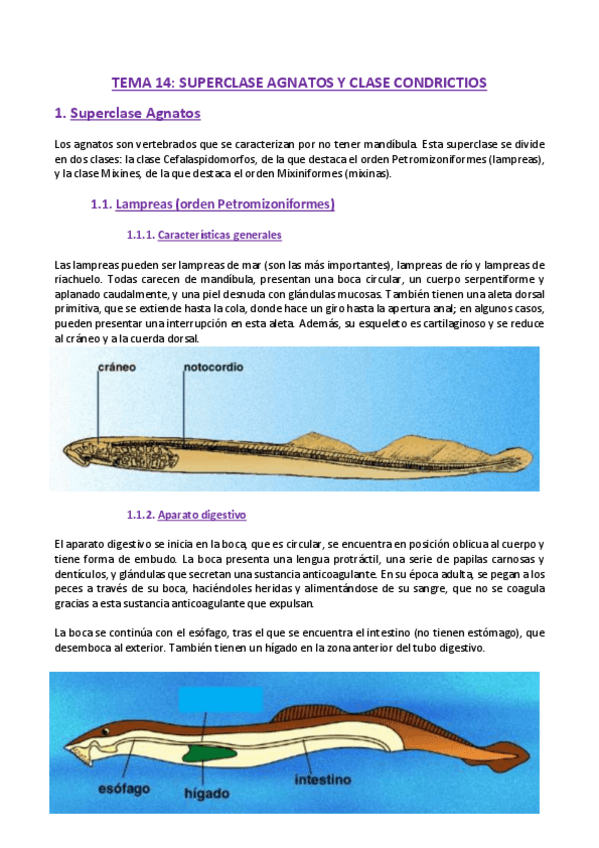 TEMA 14: SUPERCLASE AGNATOS Y CLASE CONDRICTIOS

1. Superclase Agnatos

Los agnatos son vertebrados que se caracterizan por no tener mandíbula. Esta superclase se divide en dos clases: la clase Cefalaspidomorfos, de la que destaca el orden Petromizoniformes (lampreas), y la clase Mixines, de la que destaca el orden Mixiniformes (mixinas).

1.1. Lampreas (orden Petromizoniformes)

1.1.1. Características generales

Las lampreas pueden ser lampreas de mar (son las más importantes), lampreas de río y lampreas de riachuelo. Todas carecen de mandíbula, presentan una boca circular, un cuerpo serpentiforme y aplanado caudalmente, y una piel desnuda con glándulas mucosas. También tienen una aleta dorsal primitiva, que se extiende hasta la cola, donde hace un giro hasta la apertura anal; en algunos casos, pueden presentar una interrupción en esta aleta. Además, su esqueleto es cartilaginoso y se reduce al cráneo y a la cuerda dorsal.

cráneo
notocordio

1.1.2. Aparato digestivo

El aparato digestivo se inicia en la boca, que es circular, se encuentra en posición oblicua al cuerpo y tiene forma de embudo. La boca presenta una lengua protráctil, una serie de papilas carnosas y dentículos, y glándulas que secretan una sustancia anticoagulante. En su época adulta, se pegan a los peces a través de su boca, haciéndoles heridas y alimentándose de su sangre, que no se coagula gracias a esta sustancia anticoagulante que expulsan.

La boca se continúa con el esófago, tras el que se encuentra el intestino (no tienen estómago), que desemboca al exterior. También tienen un hígado en la zona anterior del tubo digestivo.

esófago
hígado
intestino